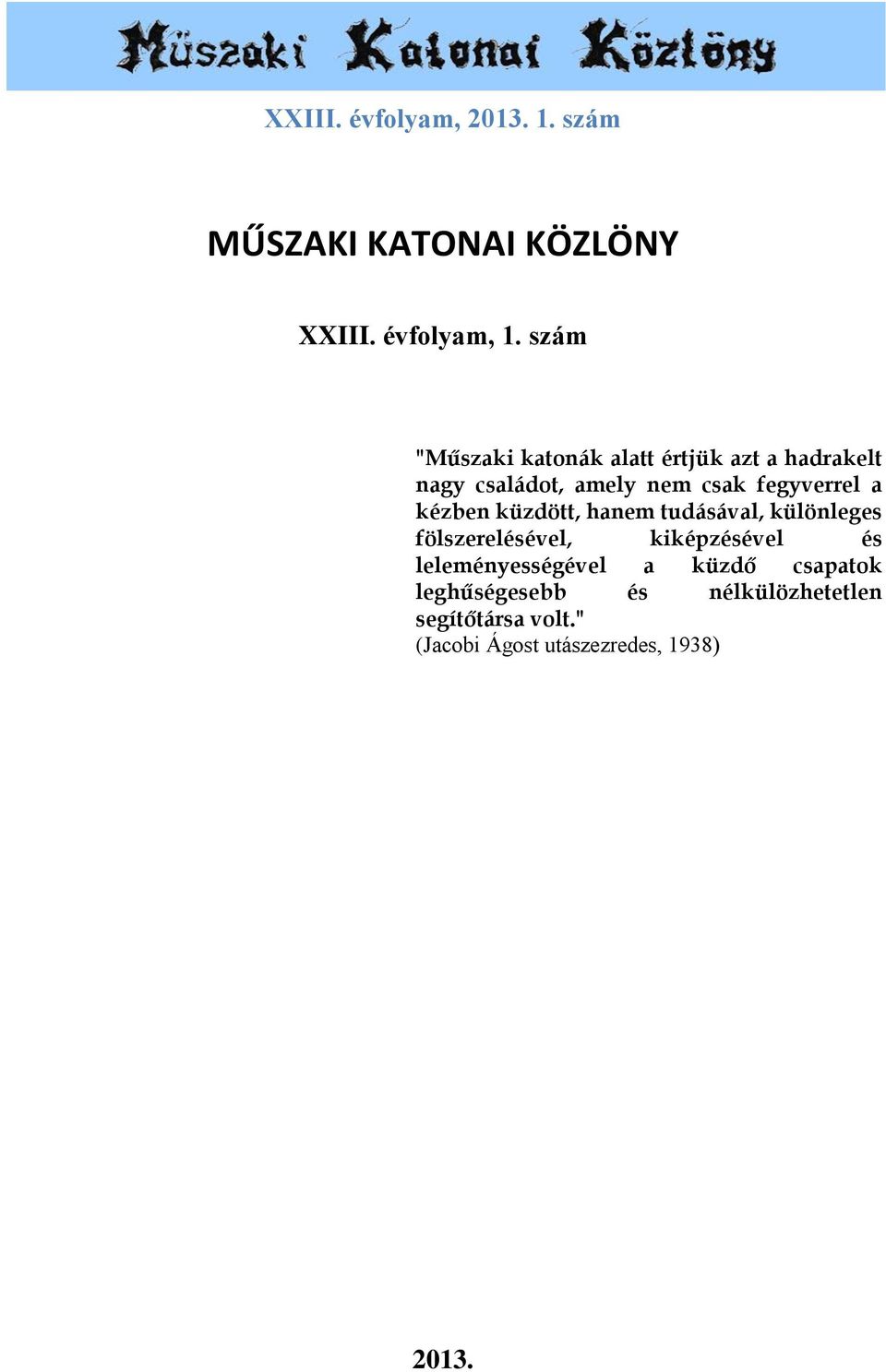 Műszaki Katonai Közlöny

XXIII. évfolyam, 2013. 1. szám

MŰSZAKI KATONAI KÖZLÖNY

XXIII. évfolyam, 1. szám

"Műszaki katonák alatt értjük azt a hadrakelt nagy családot, amely nem csak fegyverrel a kézben küzdött, hanem tudásával, különleges fölszerelésével, kiképzésével és leleményességével a küzdő csapatok leghűségesebb és nélkülözhetetlen segítőtársa volt."
(Jacobi Ágost utászezredes, 1938)

2013.